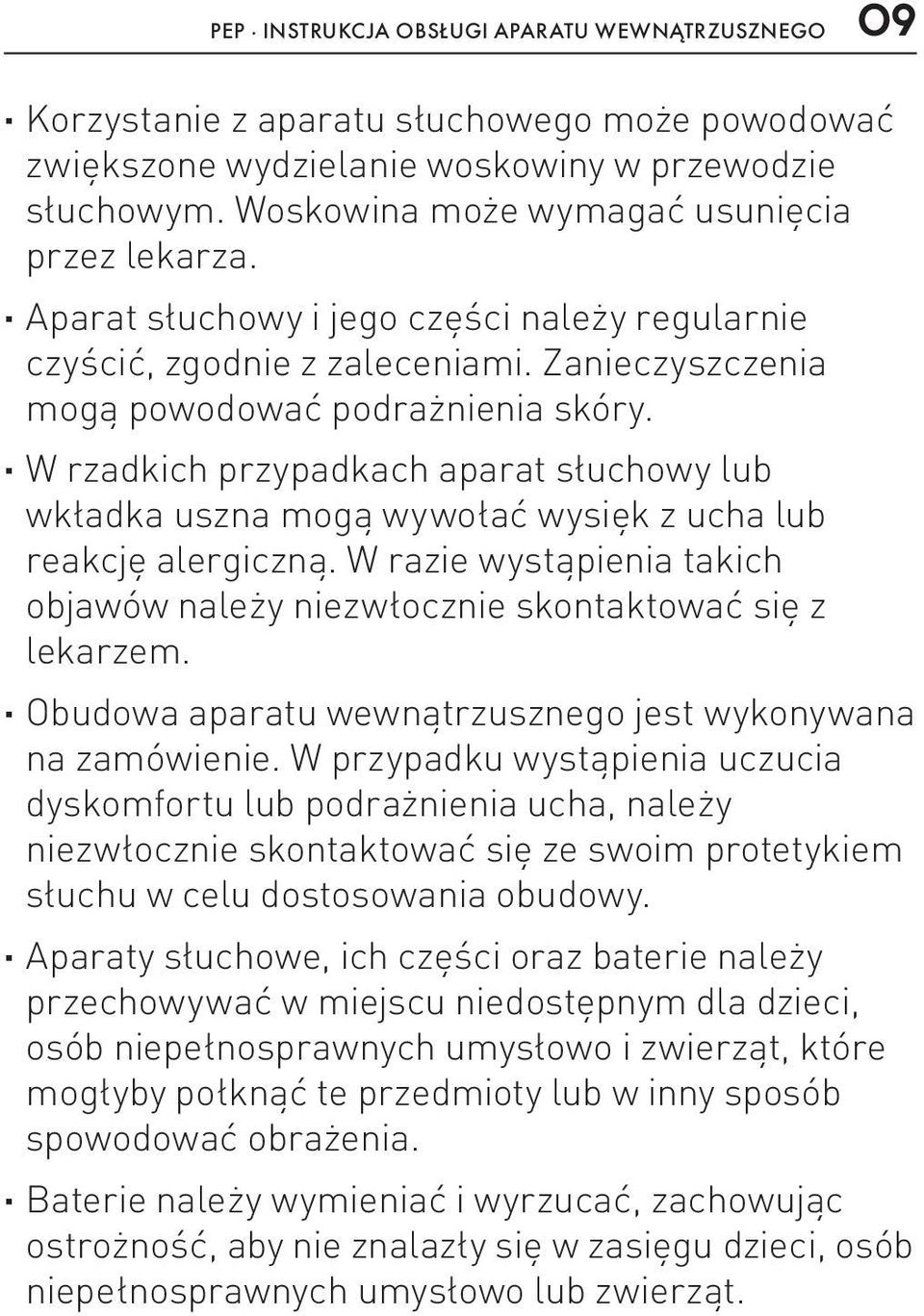 PEP · INSTRUKCJA OBSŁUGI APARATU WEWNĄTRZUSZNEGO 09

· Korzystanie z aparatu słuchowego może powodować zwiększone wydzielanie woskowiny w przewodzie słuchowym. Woskowina może wymagać usunięcia przez lekarza.

· Aparat słuchowy i jego części należy regularnie czyścić, zgodnie z zaleceniami. Zanieczyszczenia mogą powodować podrażnienia skóry.

· W rzadkich przypadkach aparat słuchowy lub wkładka uszna mogą wywołać wysięk z ucha lub reakcję alergiczną. W razie wystąpienia takich objawów należy niezwłocznie skontaktować się z lekarzem.

· Obudowa aparatu wewnątrzusznego jest wykonywana na zamówienie. W przypadku wystąpienia uczucia dyskomfortu lub podrażnienia ucha, należy niezwłocznie skontaktować się ze swoim protetykiem słuchu w celu dostosowania obudowy.

· Aparaty słuchowe, ich części oraz baterie należy przechowywać w miejscu niedostępnym dla dzieci, osób niepełnosprawnych umysłowo i zwierząt, które mogłyby połknąć te przedmioty lub w inny sposób spowodować obrażenia.

· Baterie należy wymieniać i wyrzucać, zachowując ostrożność, aby nie znalazły się w zasięgu dzieci, osób niepełnosprawnych umysłowo lub zwierząt.